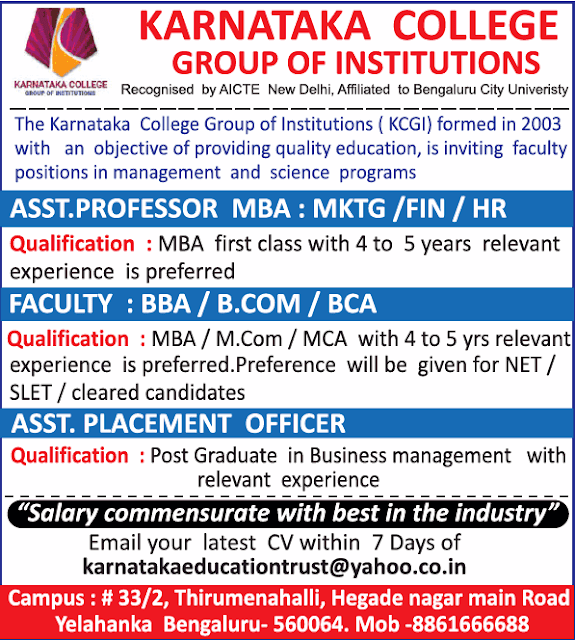 KARNATAKA COLLEGE
GROUP OF INSTITUTIONS

KARNATAKA COLLEGE
GROUP OF INSTITUTIONS

Recognised by AICTE New Delhi, Affiliated to Bengaluru City Univeristy

The Karnataka College Group of Institutions ( KCGI) formed in 2003 with an objective of providing quality education, is inviting faculty positions in management and science programs

ASST.PROFESSOR MBA : MKTG /FIN / HR

Qualification : MBA first class with 4 to 5 years relevant experience is preferred

FACULTY : BBA / B.COM / BCA

Qualification : MBA / M.Com / MCA with 4 to 5 yrs relevant experience is preferred.Preference will be given for NET / SLET / cleared candidates

ASST. PLACEMENT OFFICER

Qualification : Post Graduate in Business management with relevant experience

"Salary commensurate with best in the industry"

Email your latest CV within 7 Days of
karnatakaeducationtrust@yahoo.co.in

Campus : # 33/2, Thirumenahalli, Hegade nagar main Road Yelahanka Bengaluru- 560064. Mob -8861666688